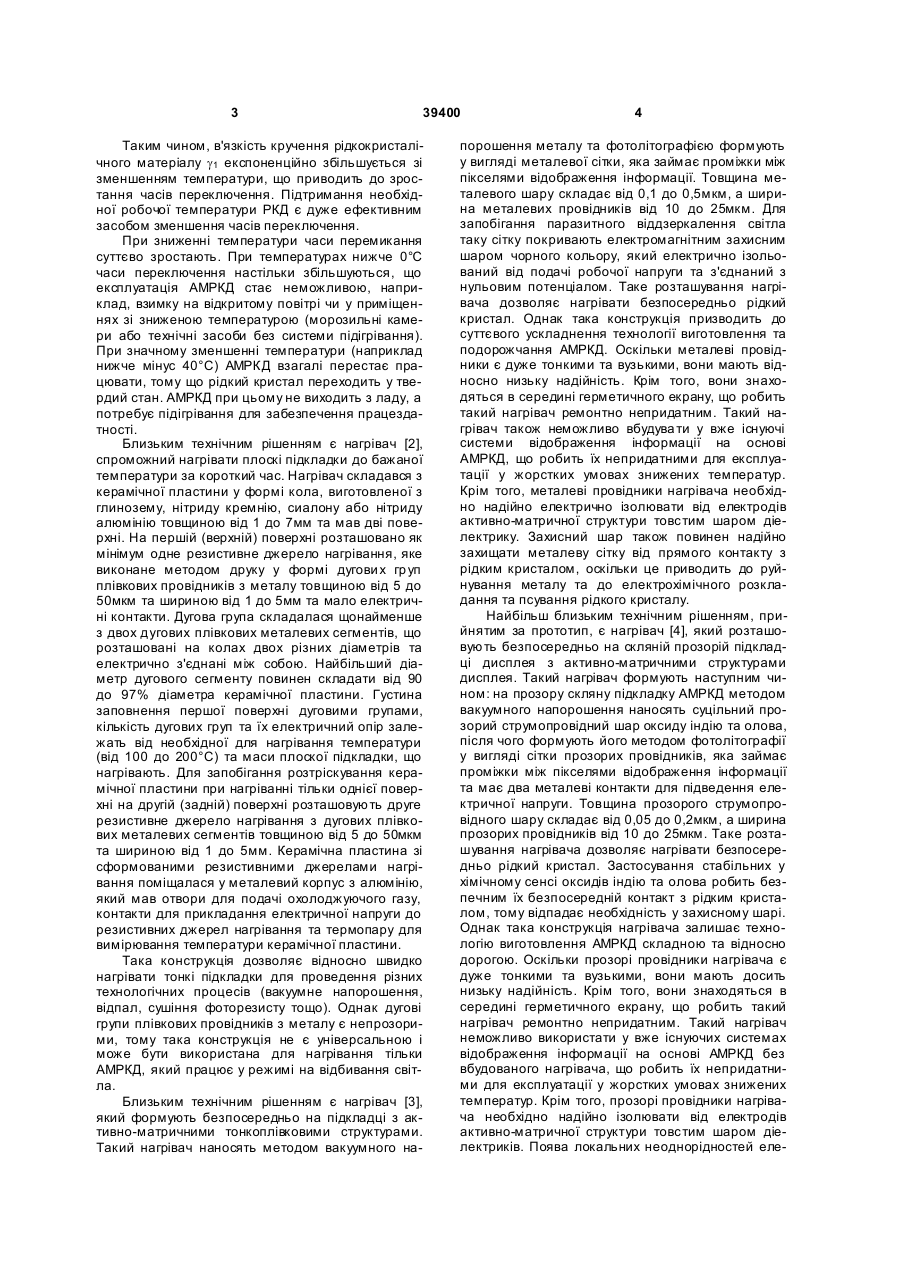 3 39400 4

Таким чином, в'язкість кручення рідкокристалічного матеріалу $\gamma_1$ експоненційно збільшується зі зменшенням температури, що приводить до зростання часів переключення. Підтримання необхідної робочої температури РКД є дуже ефективним засобом зменшення часів переключення.

При зниженні температури часи перемикання суттєво зростають. При температурах нижче 0°С часи переключення настільки збільшуються, що експлуатація АМРКД стає неможливою, наприклад, взимку на відкритому повітрі чи у приміщеннях зі зниженою температурою (морозильні камери або технічні засоби без системи підігрівання). При значному зменшенні температури (наприклад нижче мінус 40°С) АМРКД взагалі перестає працювати, тому що рідкий кристал переходить у твердий стан. АМРКД при цьому не виходить з ладу, а потребує підігрівання для забезпечення працездатності.

Близьким технічним рішенням є нагрівач [2], спроможний нагрівати плоскі підкладки до бажаної температури за короткий час. Нагрівач складався з керамічної пластини у формі кола, виготовленої з глинозему, нітриду кремнію, сиалону або нітриду алюмінію товщиною від 1 до 7мм та мав дві поверхні. На першій (верхній) поверхні розташовано як мінімум одне резистивне джерело нагрівання, яке виконане методом друку у формі дугових груп плівкових провідників з металу товщиною від 5 до 50мкм та шириною від 1 до 5мм та мало електричні контакти. Дугова група складалася щонайменше з двох дугових плівкових металевих сегментів, що розташовані на колах двох різних діаметрів та електрично з'єднані між собою. Найбільший діаметр дугового сегменту повинен складати від 90 до 97% діаметра керамічної пластини. Густина заповнення першої поверхні дуговими групами, кількість дугових груп та їх електричний опір залежать від необхідної для нагрівання температури (від 100 до 200°С) та маси плоскої підкладки, що нагрівають. Для запобігання розтріскування керамічної пластини при нагріванні тільки однієї поверхні на другій (задній) поверхні розташовують друге резистивне джерело нагрівання з дугових плівкових металевих сегментів товщиною від 5 до 50мкм та шириною від 1 до 5мм. Керамічна пластина зі сформованими резистивними джерелами нагрівання поміщалася у металевий корпус з алюмінію, який мав отвори для подачі охолоджуючого газу, контакти для прикладання електричної напруги до резистивних джерел нагрівання та термопару для вимірювання температури керамічної пластини.

Така конструкція дозволяє відносно швидко нагрівати тонкі підкладки для проведення різних технологічних процесів (вакуумне напорошення, відпал, сушіння фоторезисту тощо). Однак дугові групи плівкових провідників з металу є непрозорими, тому така конструкція не є універсальною і може бути використана для нагрівання тільки АМРКД, який працює у режимі на відбивання світла.

Близьким технічним рішенням є нагрівач [3], який формують безпосередньо на підкладці з активно-матричними тонкоплівковими структурами. Такий нагрівач наносять методом вакуумного напорошення металу та фотолітографією формують у вигляді металевої сітки, яка займає проміжки між пікселями відображення інформації. Товщина металевого шару складає від 0,1 до 0,5мкм, а ширина металевих провідників від 10 до 25мкм. Для запобігання паразитного віддзеркалення світла таку сітку покривають електромагнітним захисним шаром чорного кольору, який електрично ізольований від подачі робочої напруги та з'єднаний з нульовим потенціалом. Таке розташування нагрівача дозволяє нагрівати безпосередньо рідкий кристал. Однак така конструкція призводить до суттєвого ускладнення технології виготовлення та подорожчання АМРКД. Оскільки металеві провідники є дуже тонкими та вузькими, вони мають відносно низьку надійність. Крім того, вони знаходяться в середині герметичного екрану, що робить такий нагрівач ремонтно непридатним. Такий нагрівач також неможливо вбудувати у вже існуючі системи відображення інформації на основі АМРКД, що робить їх непридатними для експлуатації у жорстких умовах знижених температур. Крім того, металеві провідники нагрівача необхідно надійно електрично ізолювати від електродів активно-матричної структури товстим шаром діелектрику. Захисний шар також повинен надійно захищати металеву сітку від прямого контакту з рідким кристалом, оскільки це приводить до руйнування металу та до електрохімічного розкладання та псування рідкого кристалу.

Найбільш близьким технічним рішенням, прийнятим за прототип, є нагрівач [4], який розташовують безпосередньо на скляній прозорій підкладці дисплея з активно-матричними структурами дисплея. Такий нагрівач формують наступним чином: на прозору скляну підкладку АМРКД методом вакуумного напорошення наносять суцільний прозорий струмопровідний шар оксиду індію та олова, після чого формують його методом фотолітографії у вигляді сітки прозорих провідників, яка займає проміжки між пікселями відображення інформації та має два металеві контакти для підведення електричної напруги. Товщина прозорого струмопровідного шару складає від 0,05 до 0,2мкм, а ширина прозорих провідників від 10 до 25мкм. Таке розташування нагрівача дозволяє нагрівати безпосередньо рідкий кристал. Застосування стабільних у хімічному сенсі оксидів індію та олова робить безпечним їх безпосередній контакт з рідким кристалом, тому відпадає необхідність у захисному шарі. Однак така конструкція нагрівача залишає технологію виготовлення АМРКД складною та відносно дорогою. Оскільки прозорі провідники нагрівача є дуже тонкими та вузькими, вони мають досить низьку надійність. Крім того, вони знаходяться в середині герметичного екрану, що робить такий нагрівач ремонтно непридатним. Такий нагрівач неможливо використати у вже існуючих системах відображення інформації на основі АМРКД без вбудованого нагрівача, що робить їх непридатними для експлуатації у жорстких умовах знижених температур. Крім того, прозорі провідники нагрівача необхідно надійно ізолювати від електродів активно-матричної структури товстим шаром діелектриків. Поява локальних неоднорідностей еле-